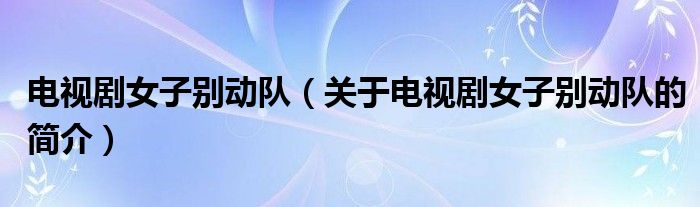 电视剧女子别动队（关于电视剧女子别动队的简介）